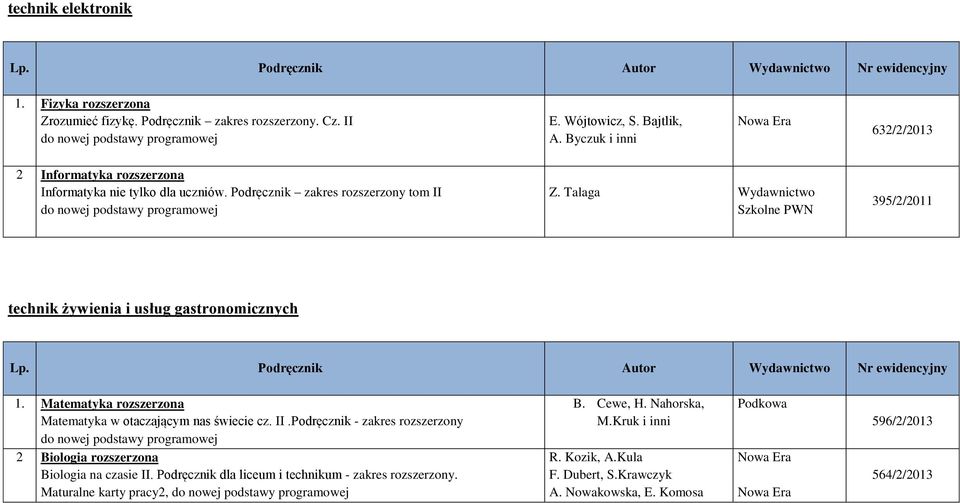 technik elektronik

| Lp. | Podręcznik | Autor | Wydawnictwo | Nr ewidencyjny |
|---|---|---|---|---|
| 1. | Fizyka rozszerzona Zrozumieć fizykę. Podręcznik – zakres rozszerzony. Cz. II do nowej podstawy programowej | E. Wójtowicz, S. Bajtlik, A. Byczuk i inni | Nowa Era | 632/2/2013 |
| 2 | Informatyka rozszerzona Informatyka nie tylko dla uczniów. Podręcznik – zakres rozszerzony tom II do nowej podstawy programowej | Z. Talaga | Wydawnictwo Szkolne PWN | 395/2/2011 |

technik żywienia i usług gastronomicznych

| Lp. | Podręcznik | Autor | Wydawnictwo | Nr ewidencyjny |
|---|---|---|---|---|
| 1. | Matematyka rozszerzona Matematyka w otaczającym nas świecie cz. II .Podręcznik - zakres rozszerzony do nowej podstawy programowej | B. Cewe, H. Nahorska, M.Kruk i inni | Podkowa | 596/2/2013 |
| 2 | Biologia rozszerzona Biologia na czasie II. Podręcznik dla liceum i technikum - zakres rozszerzony. Maturalne karty pracy2, do nowej podstawy programowej | R. Kozik, A.Kula F. Dubert, S.Krawczyk A. Nowakowska, E. Komosa | Nowa Era Nowa Era | 564/2/2013 |